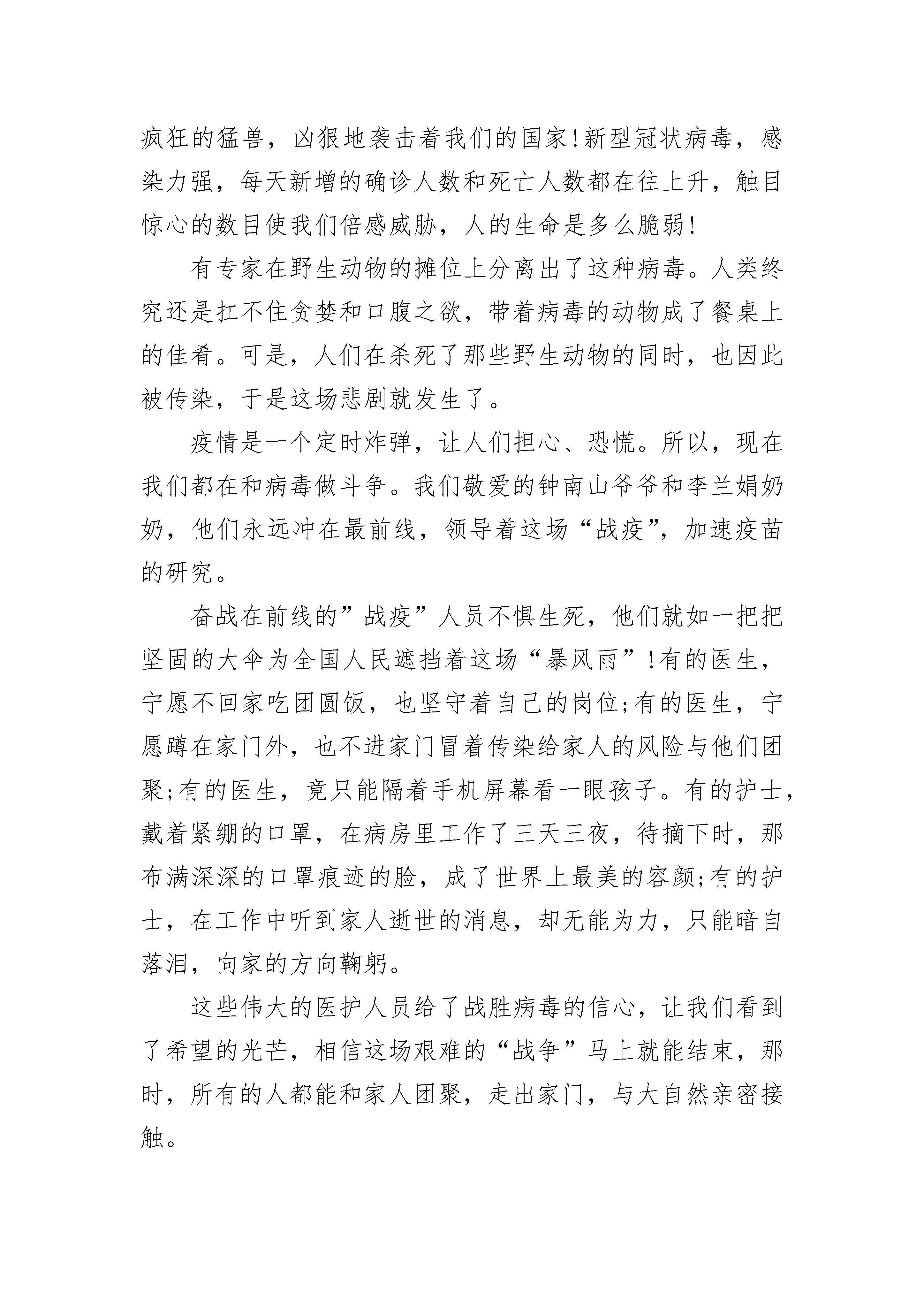 疯狂的猛兽，凶狠地袭击着我们的国家!新型冠状病毒，感染力强，每天新增的确诊人数和死亡人数都在往上升，触目惊心的数目使我们倍感威胁，人的生命是多么脆弱!

有专家在野生动物的摊位上分离出了这种病毒。人类终究还是扛不住贪婪和口腹之欲，带着病毒的动物成了餐桌上的佳肴。可是，人们在杀死了那些野生动物的同时，也因此被传染，于是这场悲剧就发生了。

疫情是一个定时炸弹，让人们担心、恐慌。所以，现在我们都在和病毒做斗争。我们敬爱的钟南山爷爷和李兰娟奶奶，他们永远冲在最前线，领导着这场“战疫”，加速疫苗的研究。

奋战在前线的”战疫”人员不惧生死，他们就如一把把坚固的大伞为全国人民遮挡着这场“暴风雨”!有的医生，宁愿不回家吃团圆饭，也坚守着自己的岗位;有的医生，宁愿蹲在家门外，也不进家门冒着传染给家人的风险与他们团聚;有的医生，竟只能隔着手机屏幕看一眼孩子。有的护士，戴着紧绷的口罩，在病房里工作了三天三夜，待摘下时，那布满深深的口罩痕迹的脸，成了世界上最美的容颜;有的护士，在工作中听到家人逝世的消息，却无能为力，只能暗自落泪，向家的方向鞠躬。

这些伟大的医护人员给了战胜病毒的信心，让我们看到了希望的光芒，相信这场艰难的“战争”马上就能结束，那时，所有的人都能和家人团聚，走出家门，与大自然亲密接触。